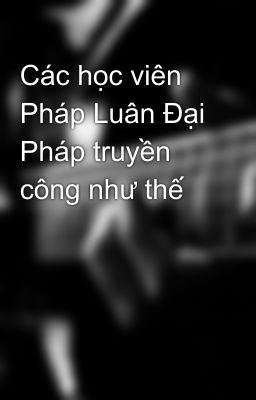 Các học viên Pháp Luân Đại Pháp truyền công như thế